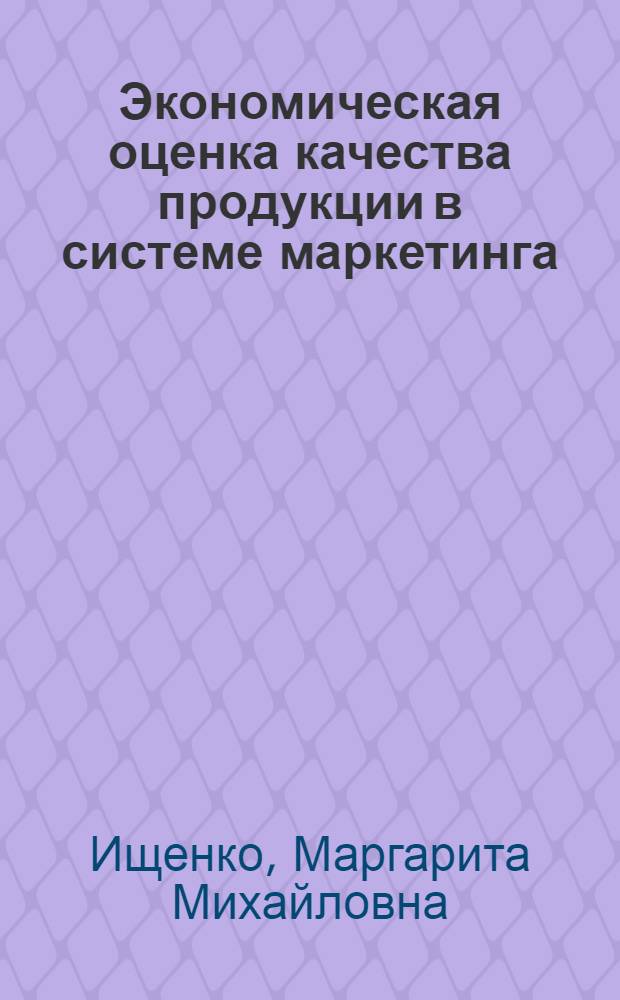 Экономическая оценка качества продукции в системе маркетинга

Ищенко, Маргарита Михайловна